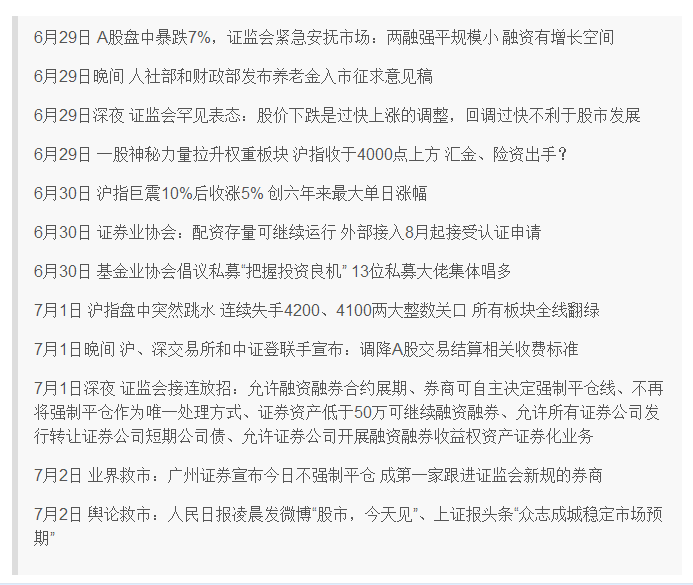 6月29日 A股盘中暴跌7%，证监会紧急安抚市场：两融强平规模小 融资有增长空间

6月29日晚间 人社部和财政部发布养老金入市征求意见稿

6月29日深夜 证监会罕见表态：股价下跌是过快上涨的调整，回调过快不利于股市发展

6月29日 一股神秘力量拉升权重板块 沪指收于4000点上方 汇金、险资出手？

6月30日 沪指巨震10%后收涨5% 创六年来最大单日涨幅

6月30日 证券业协会：配资存量可继续运行 外部接入8月起接受认证申请

6月30日 基金业协会倡议私募“把握投资良机” 13位私募大佬集体唱多

7月1日 沪指盘中突然跳水 连续失手4200、4100两大整数关口 所有板块全线翻绿

7月1日晚间 沪、深交易所和中证登联手宣布：调降A股交易结算相关收费标准

7月1日深夜 证监会接连放招：允许融资融券合约展期、券商可自主决定强制平仓线、不再将强制平仓作为唯一处理方式、证券资产低于50万可继续融资融券、允许所有证券公司发行转让证券公司短期公司债、允许证券公司开展融资融券收益权资产证券化业务

7月2日 业界救市：广州证券宣布今日不强制平仓 成第一家跟进证监会新规的券商

7月2日 舆论救市：人民日报凌晨发微博“股市，今天见”、上证报头条“众志成城稳定市场预期”